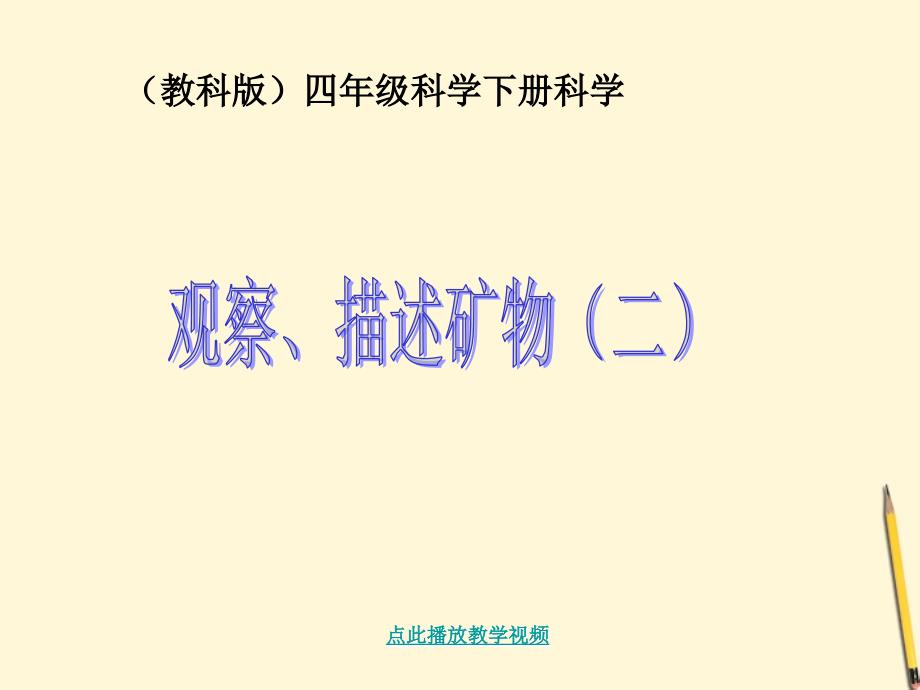 （教科版）四年级科学下册科学

观察、描述矿物（二）

点此播放教学视频